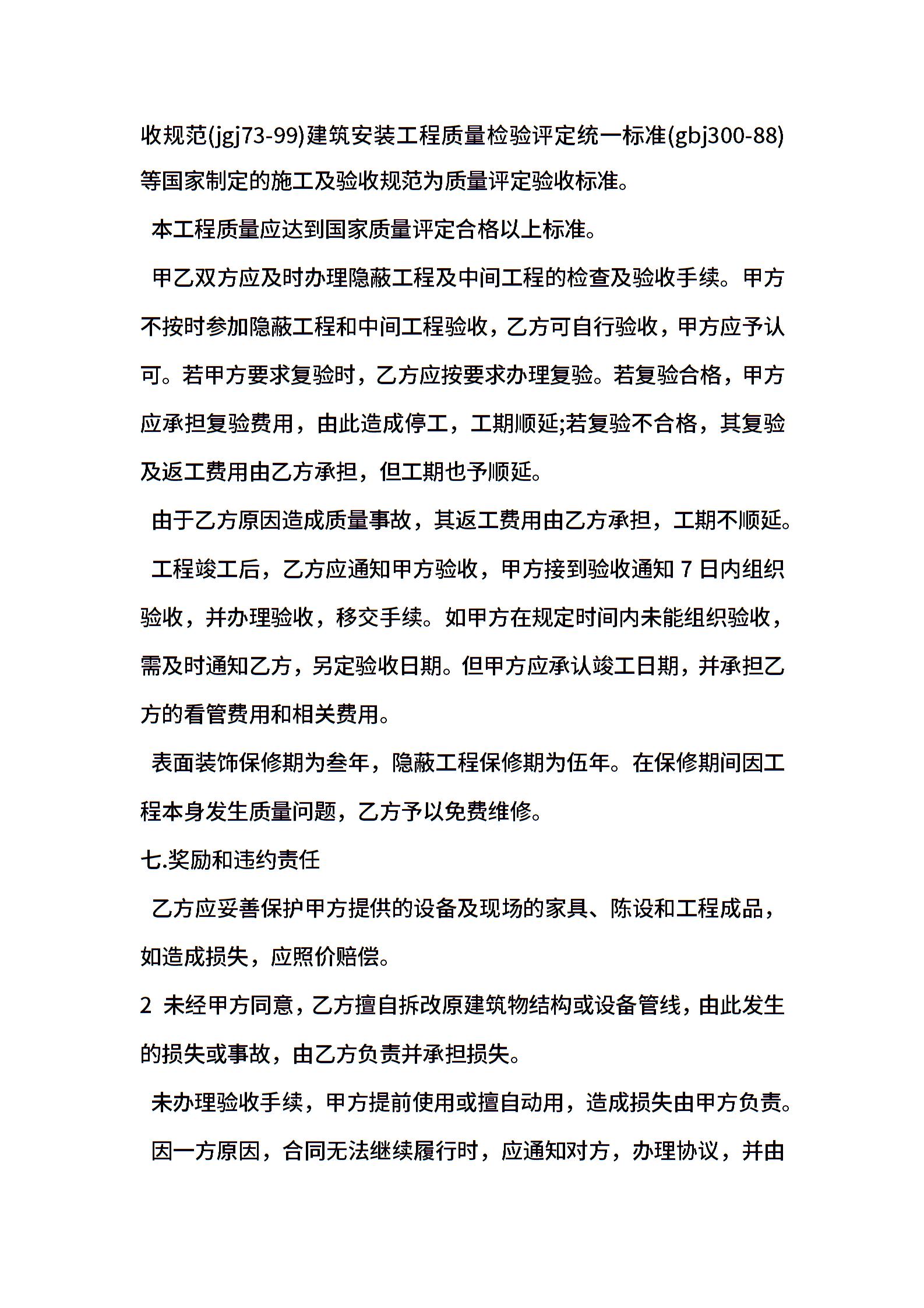 收规范(jgj73-99)建筑安装工程质量检验评定统一标准(gbj300-88)等国家制定的施工及验收规范为质量评定验收标准。

本工程质量应达到国家质量评定合格以上标准。

甲乙双方应及时办理隐蔽工程及中间工程的检查及验收手续。甲方不按时参加隐蔽工程和中间工程验收，乙方可自行验收，甲方应予认可。若甲方要求复验时，乙方应按要求办理复验。若复验合格，甲方应承担复验费用，由此造成停工，工期顺延;若复验不合格，其复验及返工费用由乙方承担，但工期也予顺延。

由于乙方原因造成质量事故，其返工费用由乙方承担，工期不顺延。

工程竣工后，乙方应通知甲方验收，甲方接到验收通知 7 日内组织验收，并办理验收，移交手续。如甲方在规定时间内未能组织验收，需及时通知乙方，另定验收日期。但甲方应承认竣工日期，并承担乙方的看管费用和相关费用。

表面装饰保修期为叁年，隐蔽工程保修期为伍年。在保修期间因工程本身发生质量问题，乙方予以免费维修。

七.奖励和违约责任

乙方应妥善保护甲方提供的设备及现场的家具、陈设和工程成品，如造成损失，应照价赔偿。

2 未经甲方同意，乙方擅自拆改原建筑物结构或设备管线，由此发生的损失或事故，由乙方负责并承担损失。

未办理验收手续，甲方提前使用或擅自动用，造成损失由甲方负责。

因一方原因，合同无法继续履行时，应通知对方，办理协议，并由